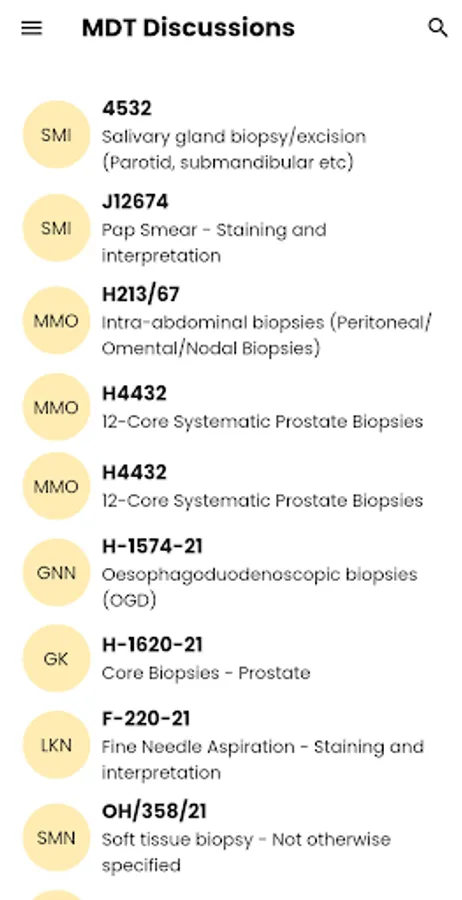 MDT Discussions

SMI
4532
Salivary gland biopsy/excision (Parotid, submandibular etc)

SMI
J12674
Pap Smear - Staining and interpretation

MMO
H213/67
Intra-abdominal biopsies (Peritoneal/ Omental/Nodal Biopsies)

MMO
H4432
12-Core Systematic Prostate Biopsies

MMO
H4432
12-Core Systematic Prostate Biopsies

GNN
H-1574-21
Oesophagoduodenoscopic biopsies (OGD)

GK
H-1620-21
Core Biopsies - Prostate

LKN
F-220-21
Fine Needle Aspiration - Staining and interpretation

SMN
OH/358/21
Soft tissue biopsy - Not otherwise specified